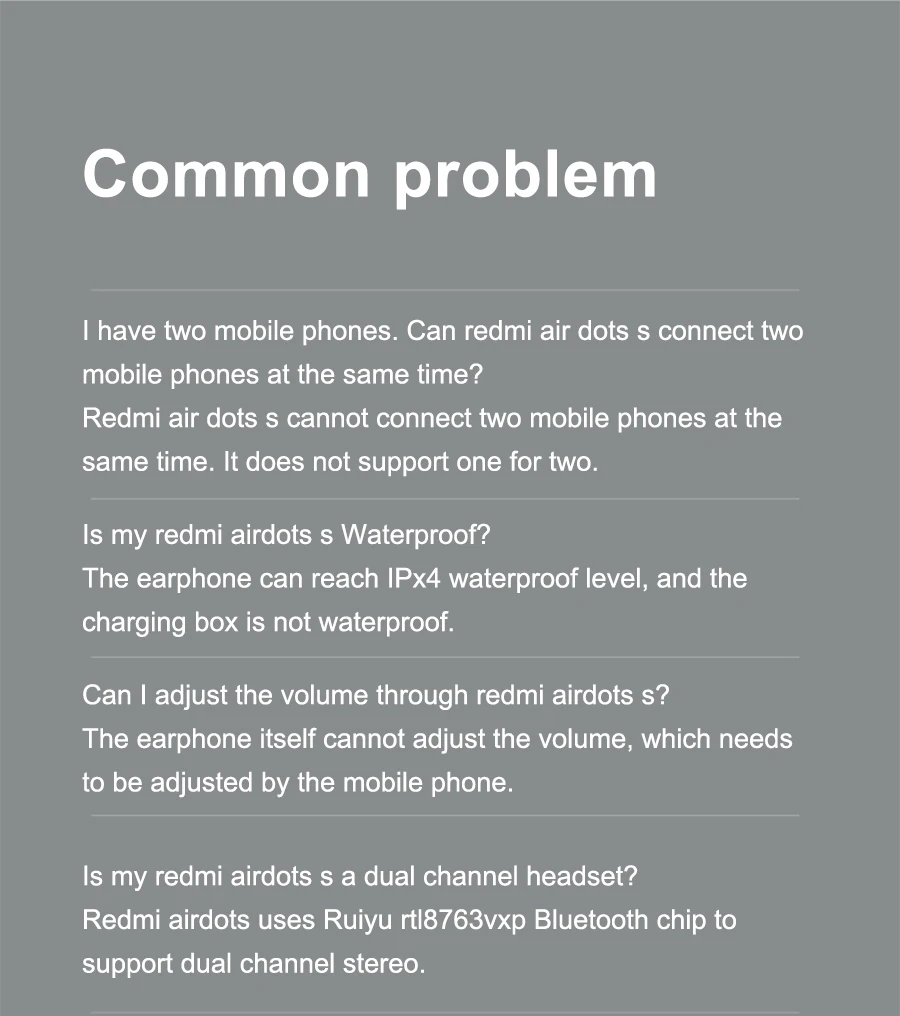 Common problem

I have two mobile phones. Can redmi air dots s connect two mobile phones at the same time?
Redmi air dots s cannot connect two mobile phones at the same time. It does not support one for two.

Is my redmi airdots s Waterproof?
The earphone can reach IPx4 waterproof level, and the charging box is not waterproof.

Can I adjust the volume through redmi airdots s?
The earphone itself cannot adjust the volume, which needs to be adjusted by the mobile phone.

Is my redmi airdots s a dual channel headset?
Redmi airdots uses Ruiyu rtl8763vxp Bluetooth chip to support dual channel stereo.